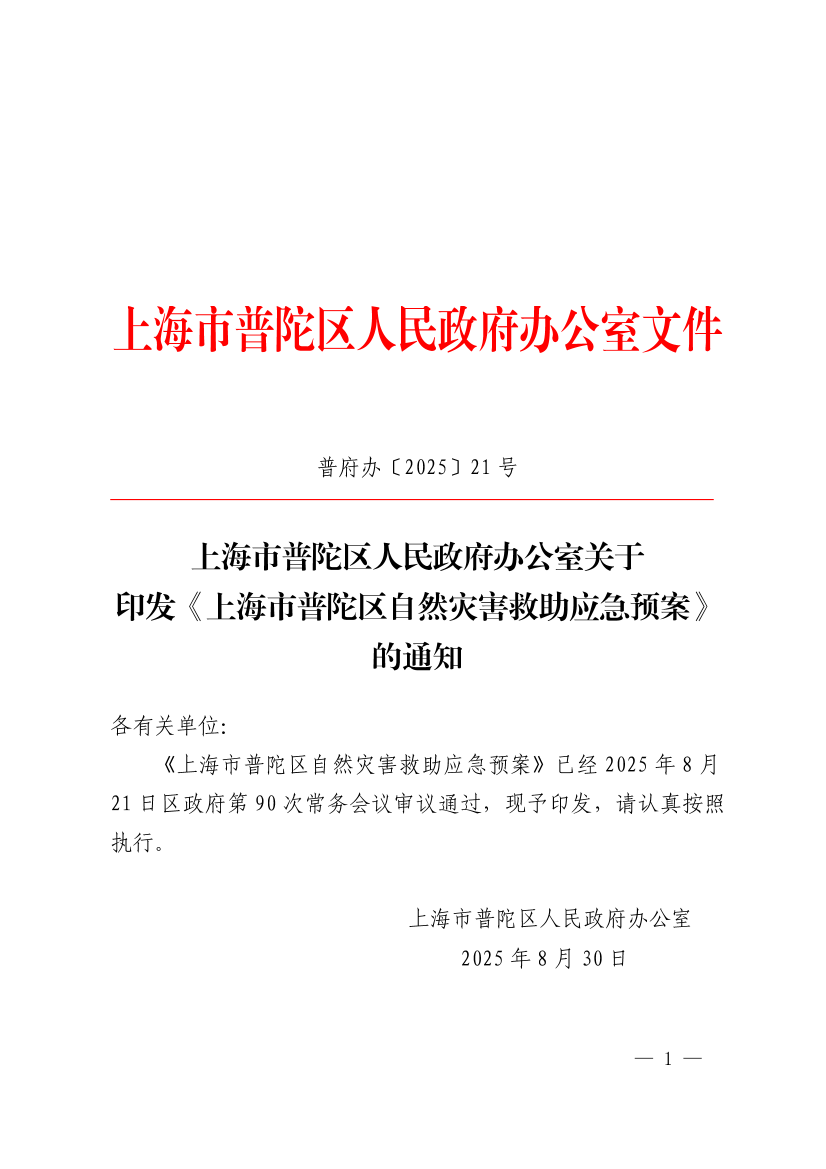 上海市普陀区人民政府办公室文件

普府办〔2025〕21号

上海市普陀区人民政府办公室关于
印发《上海市普陀区自然灾害救助应急预案》
的通知

各有关单位:

《上海市普陀区自然灾害救助应急预案》已经2025年8月21日区政府第90次常务会议审议通过，现予印发，请认真按照执行。

上海市普陀区人民政府办公室
2025年8月30日

— 1 —